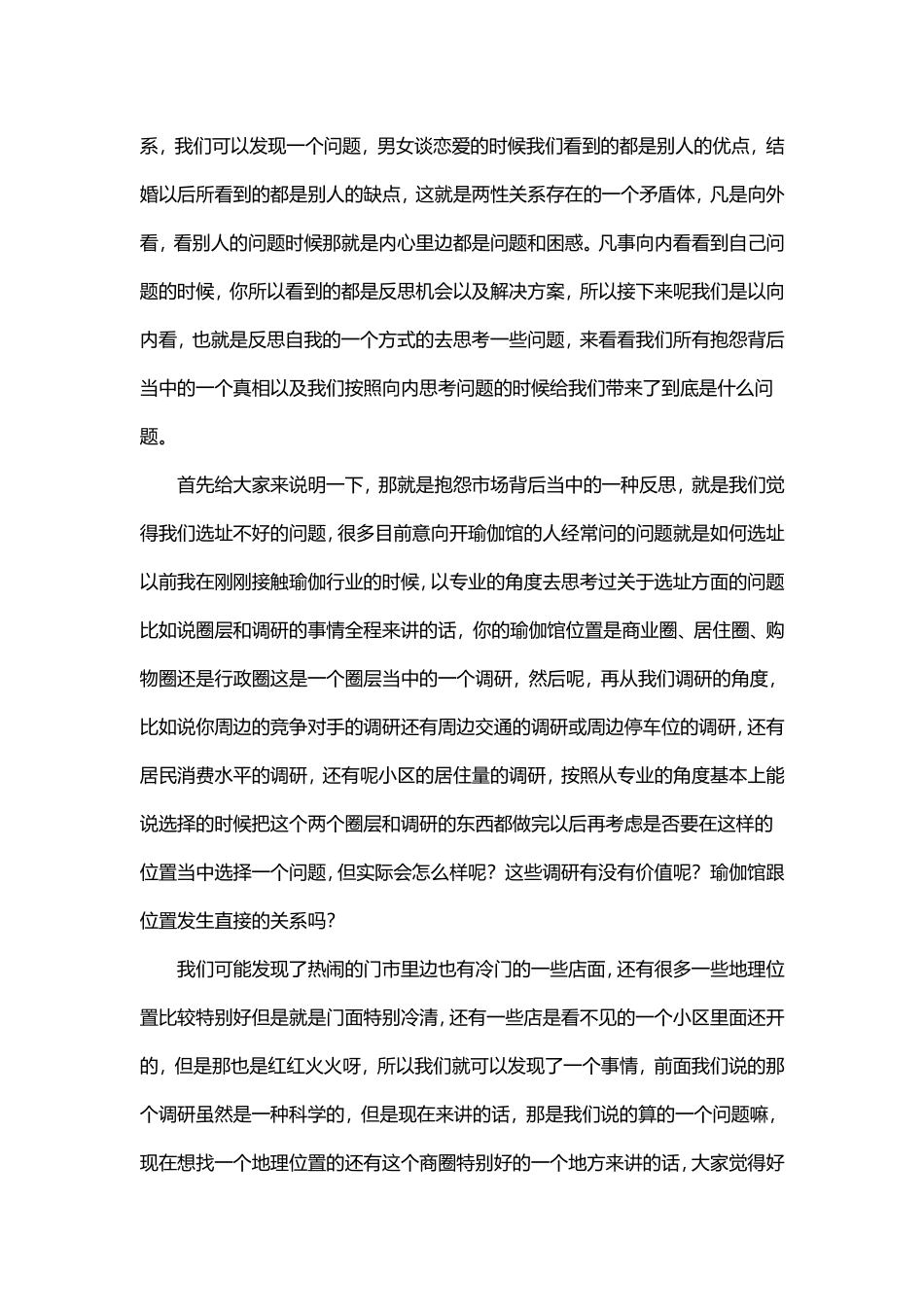 系，我们可以发现一个问题，男女谈恋爱的时候我们看到的都是别人的优点，结婚以后所看到的都是别人的缺点，这就是两性关系存在的一个矛盾体，凡是向外看，看别人的问题时候那就是内心里边都是问题和困惑。凡事向内看看到自己问题的时候，你所以看到的都是反思机会以及解决方案，所以接下来呢我们是以向内看，也就是反思自我的一个方式的去思考一些问题，来看看我们所有抱怨背后当中的一个真相以及我们按照向内思考问题的时候给我们带来了到底是什么问题。

首先给大家来说明一下，那就是抱怨市场背后当中的一种反思，就是我们觉得我们选址不好的问题，很多目前意向开瑜伽馆的人经常问的问题就是如何选址以前我在刚刚接触瑜伽行业的时候，以专业的角度去思考过关于选址方面的问题比如说圈层和调研的事情全程来讲的话，你的瑜伽馆位置是商业圈、居住圈、购物圈还是行政圈这是一个圈层当中的一个调研，然后呢，再从我们调研的角度，比如说你周边的竞争对手的调研还有周边交通的调研或周边停车位的调研，还有居民消费水平的调研，还有呢小区的居住量的调研，按照从专业的角度基本上能说选择的时候把这个两个圈层和调研的东西都做完以后再考虑是否要在这样的位置当中选择一个问题，但实际会怎么样呢？这些调研有没有价值呢？瑜伽馆跟位置发生直接的关系吗？

我们可能发现了热闹的门市里边也有冷门的一些店面，还有很多一些地理位置比较特别好但是就是门面特别冷清，还有一些店是看不见的一个小区里面还开的，但是那也是红红火火呀，所以我们就可以发现了一个事情，前面我们说的那个调研虽然是一种科学的，但是现在来讲的话，那是我们说的算的一个问题嘛，现在想找一个地理位置的还有这个商圈特别好的一个地方来讲的话，大家觉得好